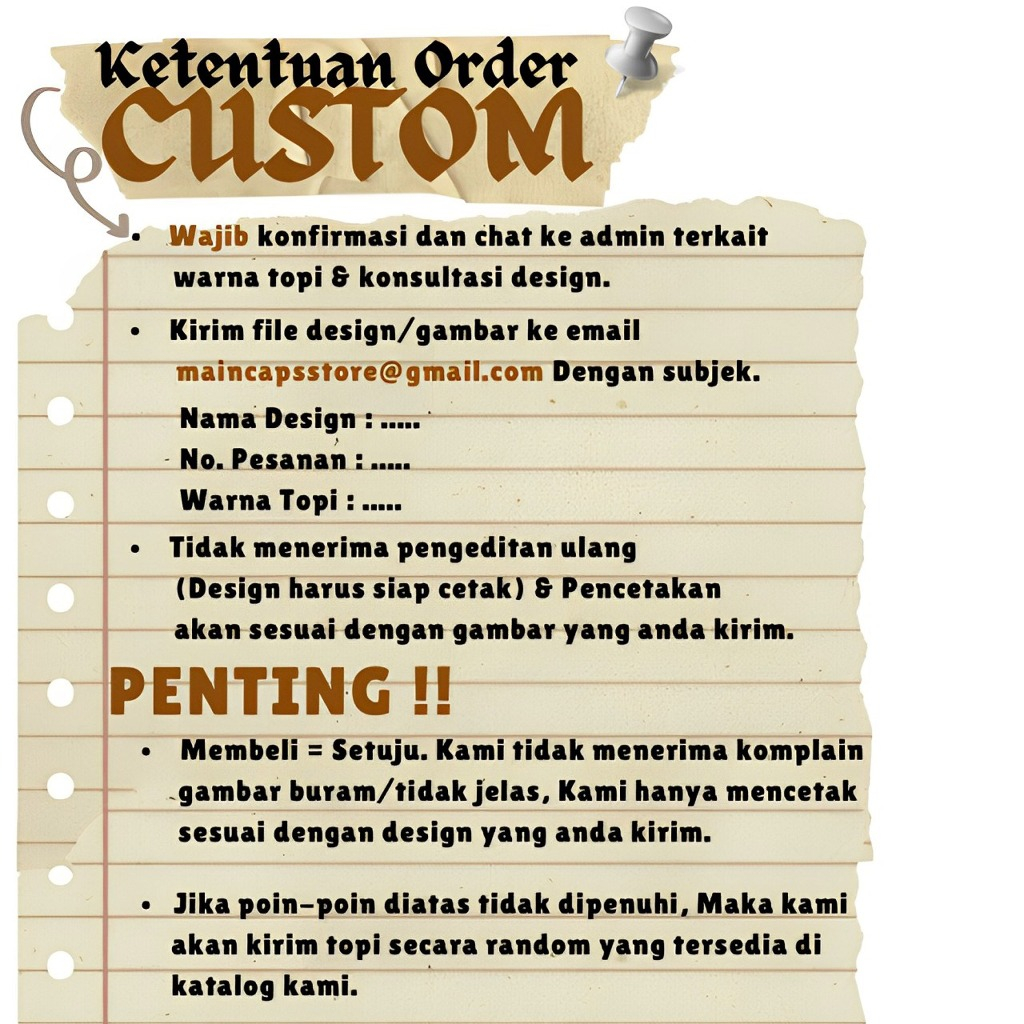 Ketentuan Order
CUSTOM

• Wajib konfirmasi dan chat ke admin terkait warna topi & konsultasi design.

• Kirim file design/gambar ke email maincapsstore@gmail.com Dengan subjek.
Nama Design : .....
No. Pesanan : .....
Warna Topi : .....

• Tidak menerima pengeditan ulang (Design harus siap cetak) & Pencetakan akan sesuai dengan gambar yang anda kirim.

PENTING !!

• Membeli = Setuju. Kami tidak menerima komplain gambar buram/tidak jelas, Kami hanya mencetak sesuai dengan design yang anda kirim.

• Jika poin-poin diatas tidak dipenuhi, Maka kami akan kirim topi secara random yang tersedia di katalog kami.